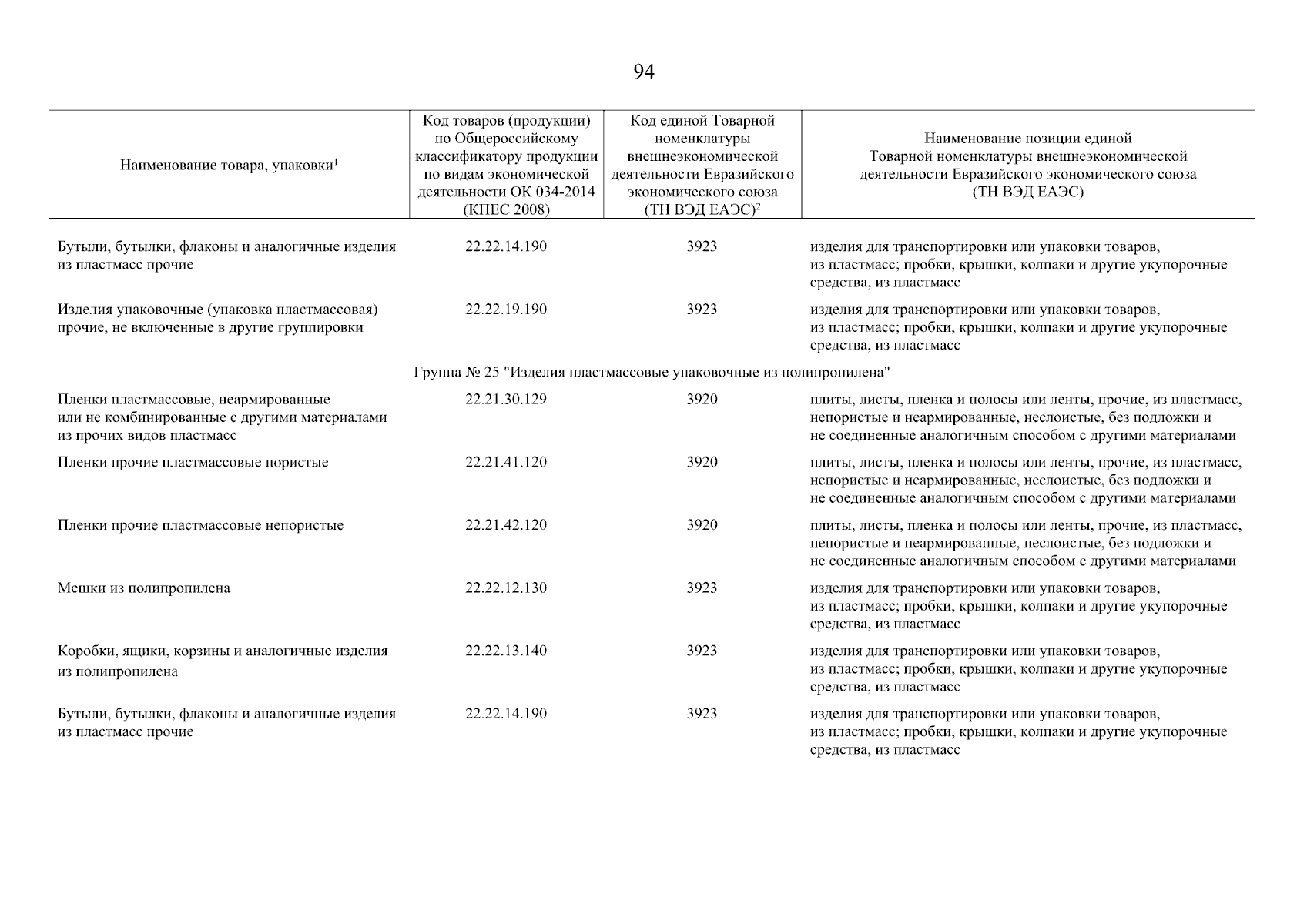 94

| Наименование товара, упаковки$^1$ | Код товаров (продукции) по Общероссийскому классификатору продукции по видам экономической деятельности ОК 034-2014 (КПЕС 2008) | Код единой Товарной номенклатуры внешнеэкономической деятельности Евразийского экономического союза (ТН ВЭД ЕАЭС)$^2$ | Наименование позиции единой Товарной номенклатуры внешнеэкономической деятельности Евразийского экономического союза (ТН ВЭД ЕАЭС) |
|---|---|---|---|
| Бутыли, бутылки, флаконы и аналогичные изделия из пластмасс прочие | 22.22.14.190 | 3923 | изделия для транспортировки или упаковки товаров, из пластмасс; пробки, крышки, колпаки и другие укупорочные средства, из пластмасс |
| Изделия упаковочные (упаковка пластмассовая) прочие, не включенные в другие группировки | 22.22.19.190 | 3923 | изделия для транспортировки или упаковки товаров, из пластмасс; пробки, крышки, колпаки и другие укупорочные средства, из пластмасс |
| Группа № 25 "Изделия пластмассовые упаковочные из полипропилена" | | | |
| Пленки пластмассовые, неармированные или не комбинированные с другими материалами из прочих видов пластмасс | 22.21.30.129 | 3920 | плиты, листы, пленка и полосы или ленты, прочие, из пластмасс, непористые и неармированные, неслоистые, без подложки и не соединенные аналогичным способом с другими материалами |
| Пленки прочие пластмассовые пористые | 22.21.41.120 | 3920 | плиты, листы, пленка и полосы или ленты, прочие, из пластмасс, непористые и неармированные, неслоистые, без подложки и не соединенные аналогичным способом с другими материалами |
| Пленки прочие пластмассовые непористые | 22.21.42.120 | 3920 | плиты, листы, пленка и полосы или ленты, прочие, из пластмасс, непористые и неармированные, неслоистые, без подложки и не соединенные аналогичным способом с другими материалами |
| Мешки из полипропилена | 22.22.12.130 | 3923 | изделия для транспортировки или упаковки товаров, из пластмасс; пробки, крышки, колпаки и другие укупорочные средства, из пластмасс |
| Коробки, ящики, корзины и аналогичные изделия из полипропилена | 22.22.13.140 | 3923 | изделия для транспортировки или упаковки товаров, из пластмасс; пробки, крышки, колпаки и другие укупорочные средства, из пластмасс |
| Бутыли, бутылки, флаконы и аналогичные изделия из пластмасс прочие | 22.22.14.190 | 3923 | изделия для транспортировки или упаковки товаров, из пластмасс; пробки, крышки, колпаки и другие укупорочные средства, из пластмасс |